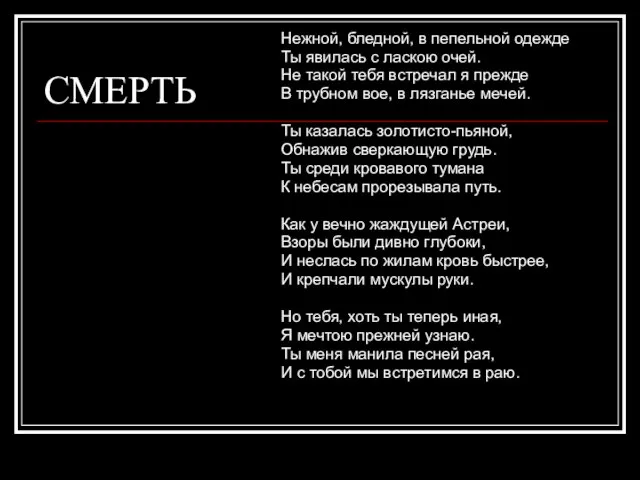 СМЕРТЬ

Нежной, бледной, в пепельной одежде
Ты явилась с ласкою очей.
Не такой тебя встречал я прежде
В трубном вое, в лязганье мечей.

Ты казалась золотисто-пьяной,
Обнажив сверкающую грудь.
Ты среди кровавого тумана
К небесам прорезывала путь.

Как у вечно жаждущей Астреи,
Взоры были дивно глубоки,
И неслась по жилам кровь быстрее,
И крепчали мускулы руки.

Но тебя, хоть ты теперь иная,
Я мечтою прежней узнаю.
Ты меня манила песней рая,
И с тобой мы встретимся в раю.